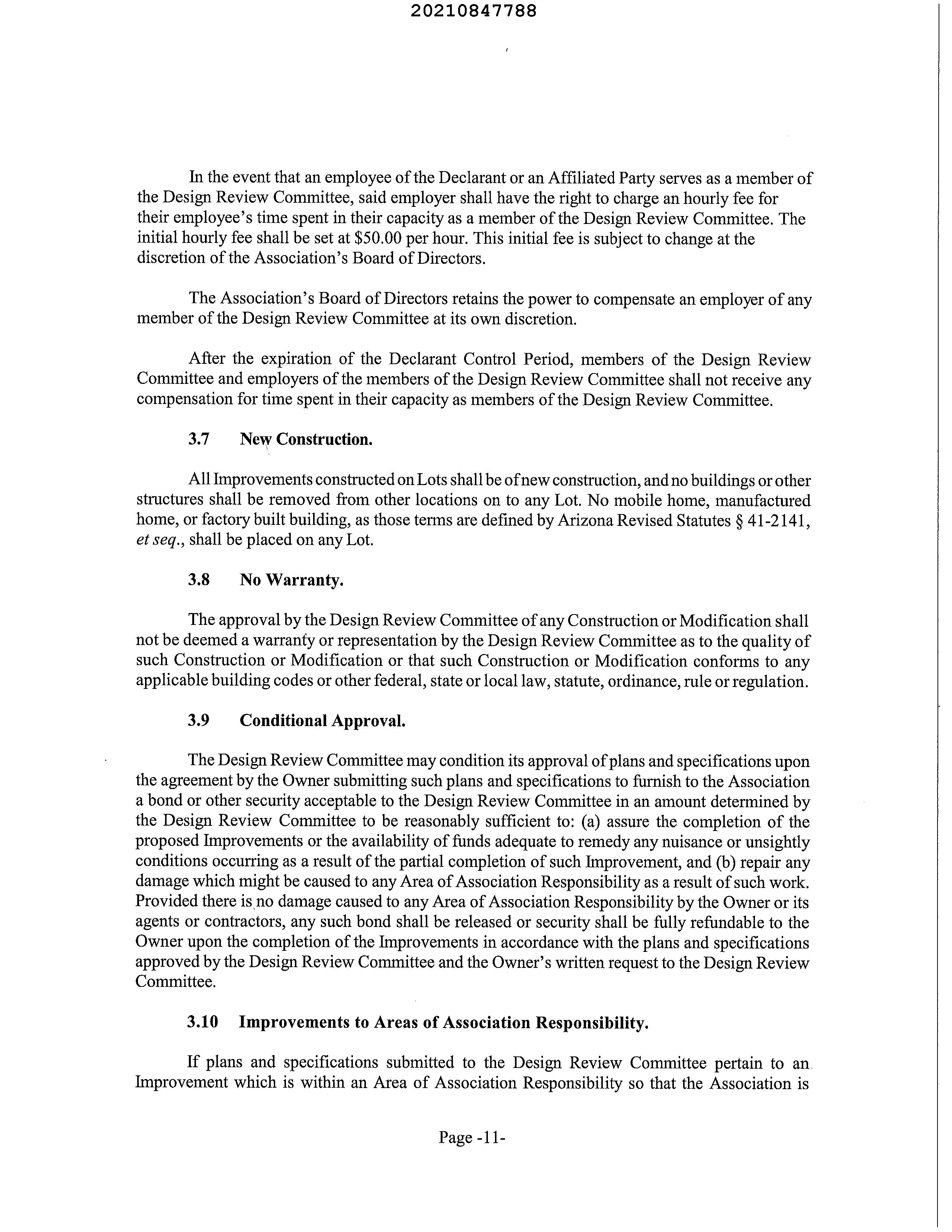 20210847788

In the event that an employee of the Declarant or an Affiliated Party serves as a member of the Design Review Committee, said employer shall have the right to charge an hourly fee for their employee's time spent in their capacity as a member of the Design Review Committee. The initial hourly fee shall be set at \$50.00 per hour. This initial fee is subject to change at the discretion of the Association's Board of Directors.

The Association's Board of Directors retains the power to compensate an employer of any member of the Design Review Committee at its own discretion.

After the expiration of the Declarant Control Period, members of the Design Review Committee and employers of the members of the Design Review Committee shall not receive any compensation for time spent in their capacity as members of the Design Review Committee.

3.7 New Construction.

All Improvements constructed on Lots shall be of new construction, and no buildings or other structures shall be removed from other locations on to any Lot. No mobile home, manufactured home, or factory built building, as those terms are defined by Arizona Revised Statutes § 41-2141, et seq., shall be placed on any Lot.

3.8 No Warranty.

The approval by the Design Review Committee of any Construction or Modification shall not be deemed a warranty or representation by the Design Review Committee as to the quality of such Construction or Modification or that such Construction or Modification conforms to any applicable building codes or other federal, state or local law, statute, ordinance, rule or regulation.

3.9 Conditional Approval.

The Design Review Committee may condition its approval of plans and specifications upon the agreement by the Owner submitting such plans and specifications to furnish to the Association a bond or other security acceptable to the Design Review Committee in an amount determined by the Design Review Committee to be reasonably sufficient to: (a) assure the completion of the proposed Improvements or the availability of funds adequate to remedy any nuisance or unsightly conditions occurring as a result of the partial completion of such Improvement, and (b) repair any damage which might be caused to any Area of Association Responsibility as a result of such work. Provided there is no damage caused to any Area of Association Responsibility by the Owner or its agents or contractors, any such bond shall be released or security shall be fully refundable to the Owner upon the completion of the Improvements in accordance with the plans and specifications approved by the Design Review Committee and the Owner's written request to the Design Review Committee.

3.10 Improvements to Areas of Association Responsibility.

If plans and specifications submitted to the Design Review Committee pertain to an Improvement which is within an Area of Association Responsibility so that the Association is

Page -11-